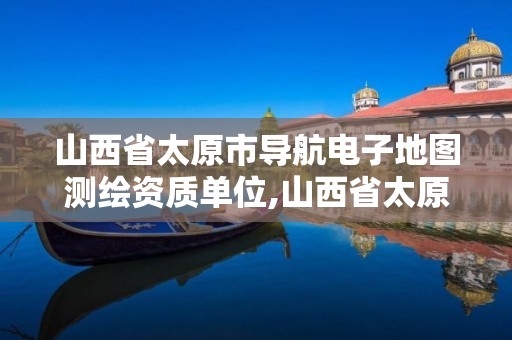 山西省太原市导航电子地图测绘资质单位,山西省太原